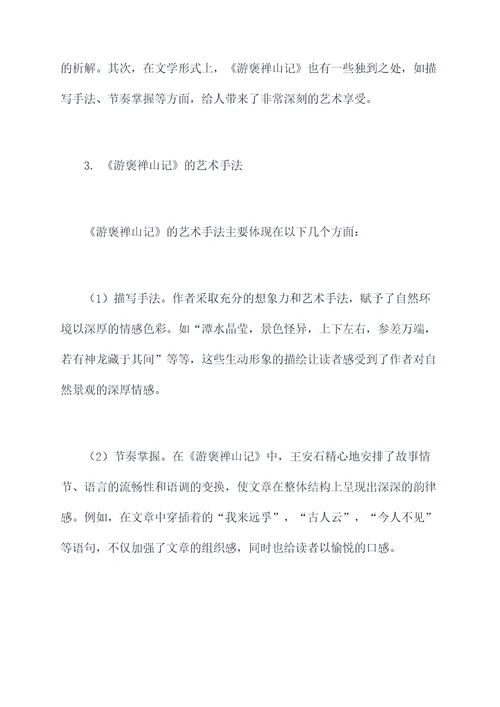 的析解。其次，在文学形式上，《游褒禅山记》也有一些独到之处，如描写手法、节奏掌握等方面，给人带来了非常深刻的艺术享受。

3. 《游褒禅山记》的艺术手法

《游褒禅山记》的艺术手法主要体现在以下几个方面：

（1）描写手法。作者采取充分的想象力和艺术手法，赋予了自然环境以深厚的情感色彩。如“潭水晶莹，景色怪异，上下左右，参差万端，若有神龙藏于其间”等等，这些生动形象的描绘让读者感受到了作者对自然景观的深厚情感。

（2）节奏掌握。在《游褒禅山记》中，王安石精心地安排了故事情节、语言的流畅性和语调的变换，使文章在整体结构上呈现出深深的韵律感。例如，在文章中穿插着的“我来远乎”，“古人云”，“今人不见”等语句，不仅加强了文章的组织感，同时也给读者以愉悦的口感。